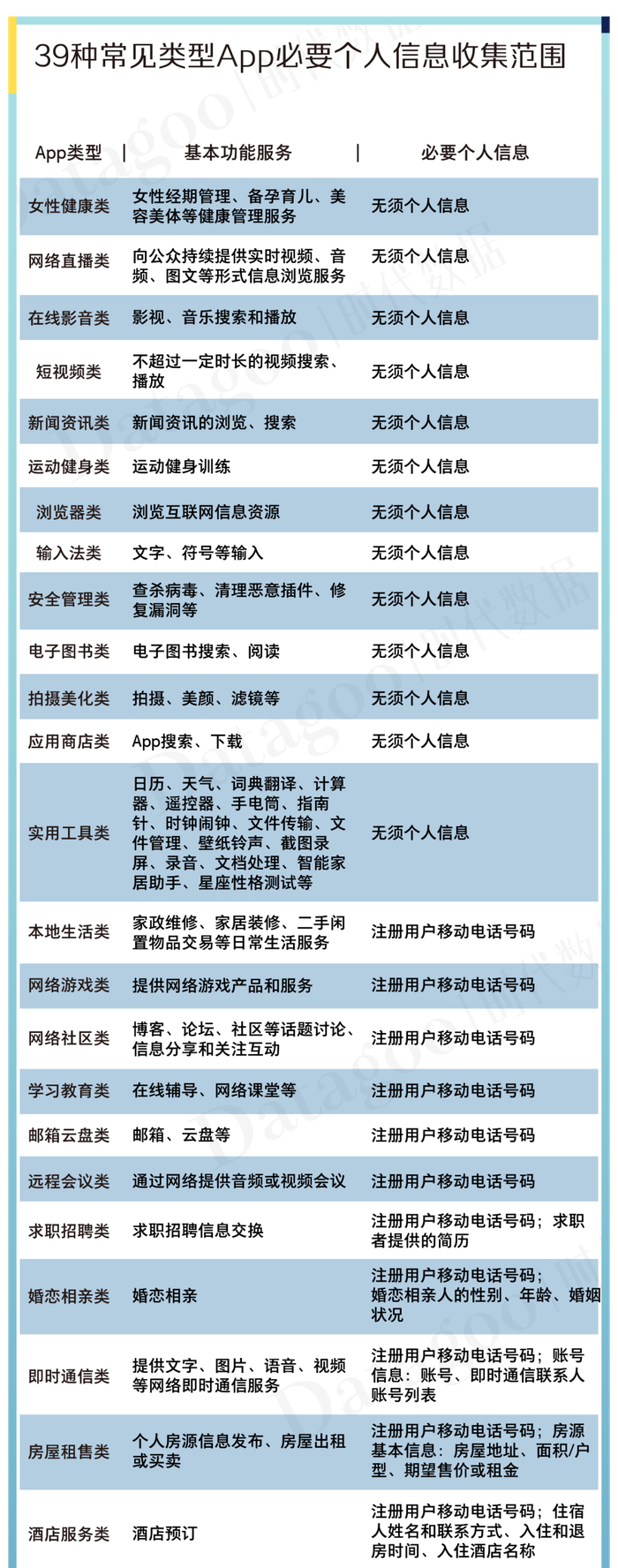 39种常见类型App必要个人信息收集范围

| App类型 | 基本功能服务 | 必要个人信息 |
|---|---|---|
| 女性健康类 | 女性经期管理、备孕育儿、美容美体等健康管理服务 | 无须个人信息 |
| 网络直播类 | 向公众持续提供实时视频、音频、图文等形式信息浏览服务 | 无须个人信息 |
| 在线影音类 | 影视、音乐搜索和播放 | 无须个人信息 |
| 短视频类 | 不超过一定时长的视频搜索、播放 | 无须个人信息 |
| 新闻资讯类 | 新闻资讯的浏览、搜索 | 无须个人信息 |
| 运动健身类 | 运动健身训练 | 无须个人信息 |
| 浏览器类 | 浏览互联网信息资源 | 无须个人信息 |
| 输入法类 | 文字、符号等输入 | 无须个人信息 |
| 安全管理类 | 查杀病毒、清理恶意插件、修复漏洞等 | 无须个人信息 |
| 电子图书类 | 电子图书搜索、阅读 | 无须个人信息 |
| 拍摄美化类 | 拍摄、美颜、滤镜等 | 无须个人信息 |
| 应用商店类 | App搜索、下载 | 无须个人信息 |
| 实用工具类 | 日历、天气、词典翻译、计算器、遥控器、手电筒、指南针、时钟闹钟、文件传输、文件管理、壁纸铃声、截图录屏、录音、文档处理、智能家居助手、星座性格测试等 | 无须个人信息 |
| 本地生活类 | 家政维修、家居装修、二手闲置物品交易等日常生活服务 | 注册用户移动电话号码 |
| 网络游戏类 | 提供网络游戏产品和服务 | 注册用户移动电话号码 |
| 网络社区类 | 博客、论坛、社区等话题讨论、信息分享和关注互动 | 注册用户移动电话号码 |
| 学习教育类 | 在线辅导、网络课堂等 | 注册用户移动电话号码 |
| 邮箱云盘类 | 邮箱、云盘等 | 注册用户移动电话号码 |
| 远程会议类 | 通过网络提供音频或视频会议 | 注册用户移动电话号码 |
| 求职招聘类 | 求职招聘信息交换 | 注册用户移动电话号码；求职者提供的简历 |
| 婚恋相亲类 | 婚恋相亲 | 注册用户移动电话号码；婚恋相亲人的性别、年龄、婚姻状况 |
| 即时通信类 | 提供文字、图片、语音、视频等网络即时通信服务 | 注册用户移动电话号码；账号信息：账号、即时通信联系人账号列表 |
| 房屋租售类 | 个人房源信息发布、房屋出租或买卖 | 注册用户移动电话号码；房源基本信息：房屋地址、面积/户型、期望售价或租金 |
| 酒店服务类 | 酒店预订 | 注册用户移动电话号码；住宿人姓名和联系方式、入住和退房时间、入住酒店名称 |

Datagoo | 时代数据